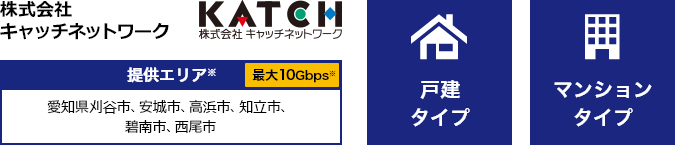 株式会社
キャッチネットワーク

KATCH
株式会社 キャッチネットワーク

提供エリア※

最大10Gbps※

愛知県刈谷市、安城市、高浜市、知立市、碧南市、西尾市

戸建
タイプ

マンション
タイプ